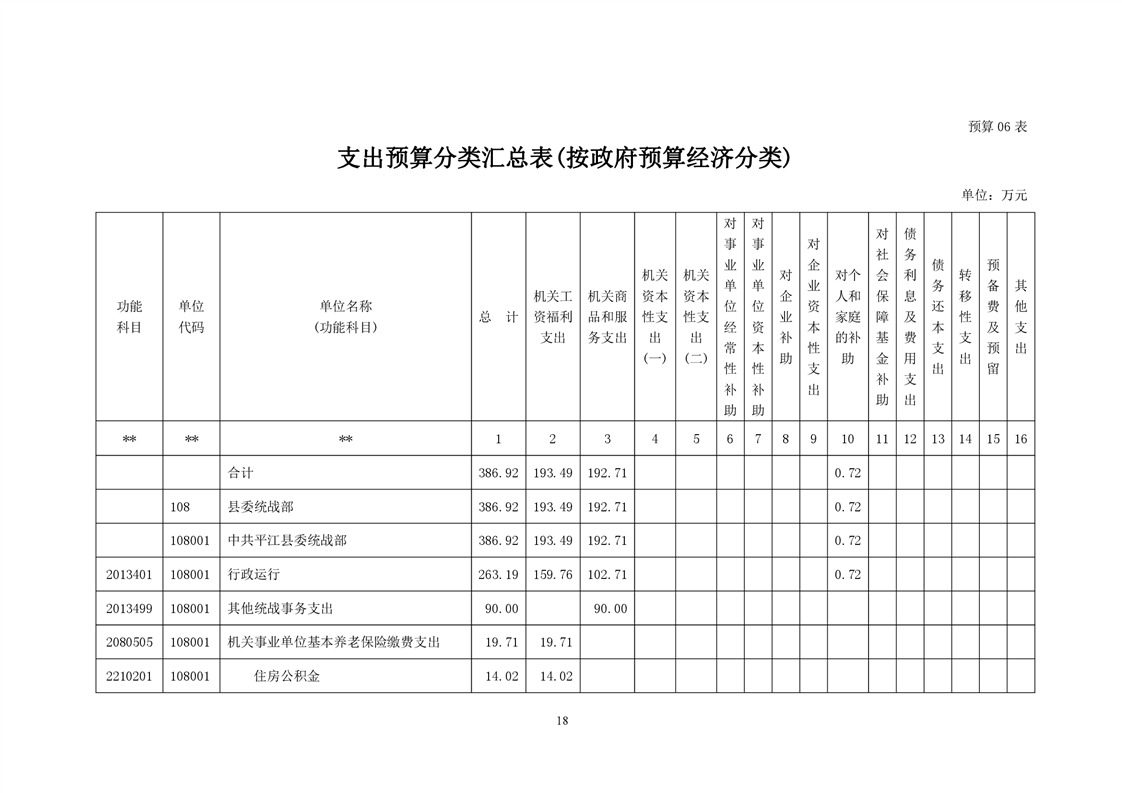 预算 06 表

支出预算分类汇总表(按政府预算经济分类)

单位：万元

| 功能科目 | 单位代码 | 单位名称（功能科目） | 总 计 | 机关工资福利支出 | 机关商品和服务支出 | 机关资本性支出(一) | 机关资本性支出(二) | 对事业单位经常性补助 | 对事业单位资本性补助 | 对企业补助 | 对企业资本性支出 | 对个人和家庭的补助 | 对社会保障基金补助 | 债务利息及费用支出 | 债务还本支出 | 转移性支出 | 预备费及预留 | 其他支出 |
|---|---|---|---|---|---|---|---|---|---|---|---|---|---|---|---|---|---|---|
| ** | ** | ** | 1 | 2 | 3 | 4 | 5 | 6 | 7 | 8 | 9 | 10 | 11 | 12 | 13 | 14 | 15 | 16 |
| | | 合计 | 386.92 | 193.49 | 192.71 | | | | | | | 0.72 | | | | | | |
| | 108 | 县委统战部 | 386.92 | 193.49 | 192.71 | | | | | | | 0.72 | | | | | | |
| | 108001 | 中共平江县委统战部 | 386.92 | 193.49 | 192.71 | | | | | | | 0.72 | | | | | | |
| 2013401 | 108001 | 行政运行 | 263.19 | 159.76 | 102.71 | | | | | | | 0.72 | | | | | | |
| 2013499 | 108001 | 其他统战事务支出 | 90.00 | | 90.00 | | | | | | | | | | | | | |
| 2080505 | 108001 | 机关事业单位基本养老保险缴费支出 | 19.71 | 19.71 | | | | | | | | | | | | | | |
| 2210201 | 108001 | 住房公积金 | 14.02 | 14.02 | | | | | | | | | | | | | | |

18